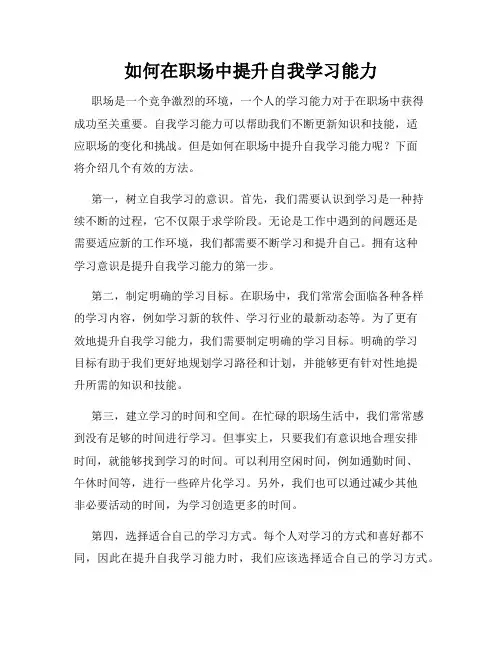 如何在职场中提升自我学习能力

职场是一个竞争激烈的环境，一个人的学习能力对于在职场中获得成功至关重要。自我学习能力可以帮助我们不断更新知识和技能，适应职场的变化和挑战。但是如何在职场中提升自我学习能力呢？下面将介绍几个有效的方法。

第一，树立自我学习的意识。首先，我们需要认识到学习是一种持续不断的过程，它不仅限于求学阶段。无论是工作中遇到的问题还是需要适应新的工作环境，我们都需要不断学习和提升自己。拥有这种学习意识是提升自我学习能力的第一步。

第二，制定明确的学习目标。在职场中，我们常常会面临各种各样的学习内容，例如学习新的软件、学习行业的最新动态等。为了更有效地提升自我学习能力，我们需要制定明确的学习目标。明确的学习目标有助于我们更好地规划学习路径和计划，并能够更有针对性地提升所需的知识和技能。

第三，建立学习的时间和空间。在忙碌的职场生活中，我们常常感到没有足够的时间进行学习。但事实上，只要我们有意识地合理安排时间，就能够找到学习的时间。可以利用空闲时间，例如通勤时间、午休时间等，进行一些碎片化学习。另外，我们也可以通过减少其他非必要活动的时间，为学习创造更多的时间。

第四，选择适合自己的学习方式。每个人对学习的方式和喜好都不同，因此在提升自我学习能力时，我们应该选择适合自己的学习方式。